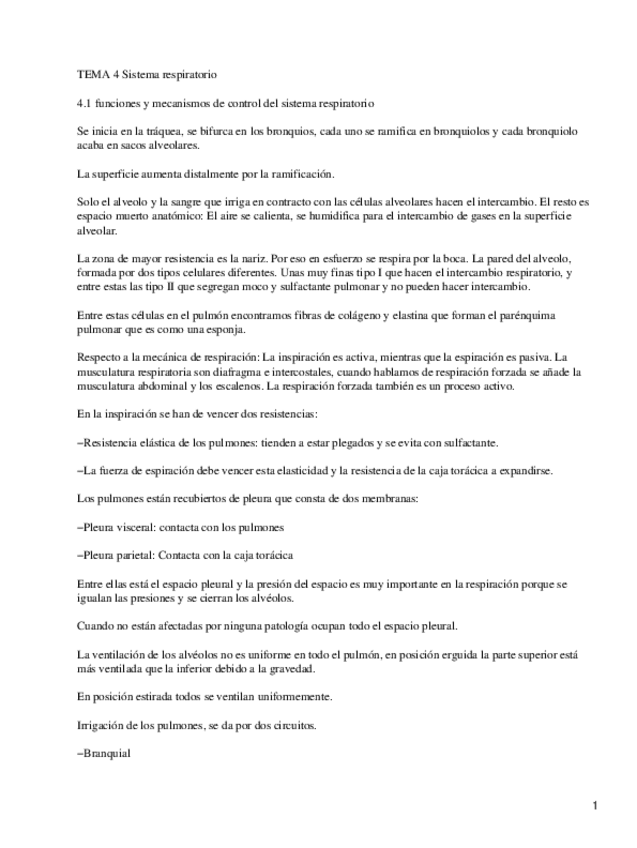 TEMA 4 Sistema respiratorio

4.1 funciones y mecanismos de control del sistema respiratorio

Se inicia en la tráquea, se bifurca en los bronquios, cada uno se ramifica en bronquiolos y cada bronquiolo acaba en sacos alveolares.

La superficie aumenta distalmente por la ramificación.

Solo el alveolo y la sangre que irriga en contracto con las células alveolares hacen el intercambio. El resto es espacio muerto anatómico: El aire se calienta, se humidifica para el intercambio de gases en la superficie alveolar.

La zona de mayor resistencia es la nariz. Por eso en esfuerzo se respira por la boca. La pared del alveolo, formada por dos tipos celulares diferentes. Unas muy finas tipo I que hacen el intercambio respiratorio, y entre estas las tipo II que segregan moco y sulfactante pulmonar y no pueden hacer intercambio.

Entre estas células en el pulmón encontramos fibras de colágeno y elastina que forman el parénquima pulmonar que es como una esponja.

Respecto a la mecánica de respiración: La inspiración es activa, mientras que la espiración es pasiva. La musculatura respiratoria son diafragma e intercostales, cuando hablamos de respiración forzada se añade la musculatura abdominal y los escalenos. La respiración forzada también es un proceso activo.

En la inspiración se han de vencer dos resistencias:

–Resistencia elástica de los pulmones: tienden a estar plegados y se evita con sulfactante.

–La fuerza de espiración debe vencer esta elasticidad y la resistencia de la caja torácica a expandirse.

Los pulmones están recubiertos de pleura que consta de dos membranas:

–Pleura visceral: contacta con los pulmones

–Pleura parietal: Contacta con la caja torácica

Entre ellas está el espacio pleural y la presión del espacio es muy importante en la respiración porque se igualan las presiones y se cierran los alvéolos.

Cuando no están afectadas por ninguna patología ocupan todo el espacio pleural.

La ventilación de los alvéolos no es uniforme en todo el pulmón, en posición erguida la parte superior está más ventilada que la inferior debido a la gravedad.

En posición estirada todos se ventilan uniformemente.

Irrigación de los pulmones, se da por dos circuitos.

–Branquial

1